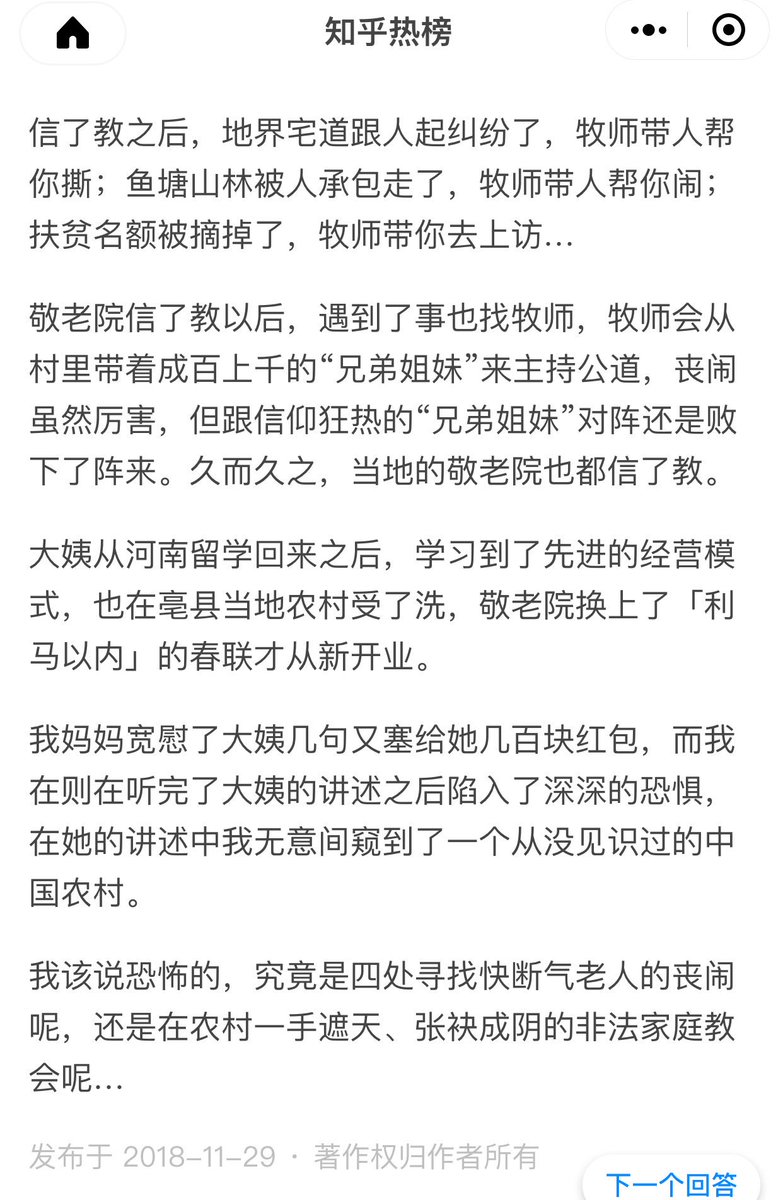 知乎热榜

信了教之后，地界宅道跟人起纠纷了，牧师带人帮你撕；鱼塘山林被人承包走了，牧师带人帮你闹；扶贫名额被摘掉了，牧师带你去上访…

敬老院信了教以后，遇到了事也找牧师，牧师会从村里带着成百上千的“兄弟姐妹”来主持公道，丧闹虽然厉害，但跟信仰狂热的“兄弟姐妹”对阵还是败下了阵来。久而久之，当地的敬老院也都信了教。

大姨从河南留学回来之后，学习到了先进的经营模式，也在亳县当地农村受了洗，敬老院换上了「利马以内」的春联才从新开业。

我妈妈宽慰了大姨几句又塞给她几百块红包，而我在则在听完了大姨的讲述之后陷入了深深的恐惧，在她的讲述中我无意间窥到了一个从没见识过的中国农村。

我该说恐怖的，究竟是四处寻找快断气老人的丧闹呢，还是在农村一手遮天、张袂成阴的非法家庭教会呢…

发布于 2018-11-29 · 著作权归作者所有

下一个回答